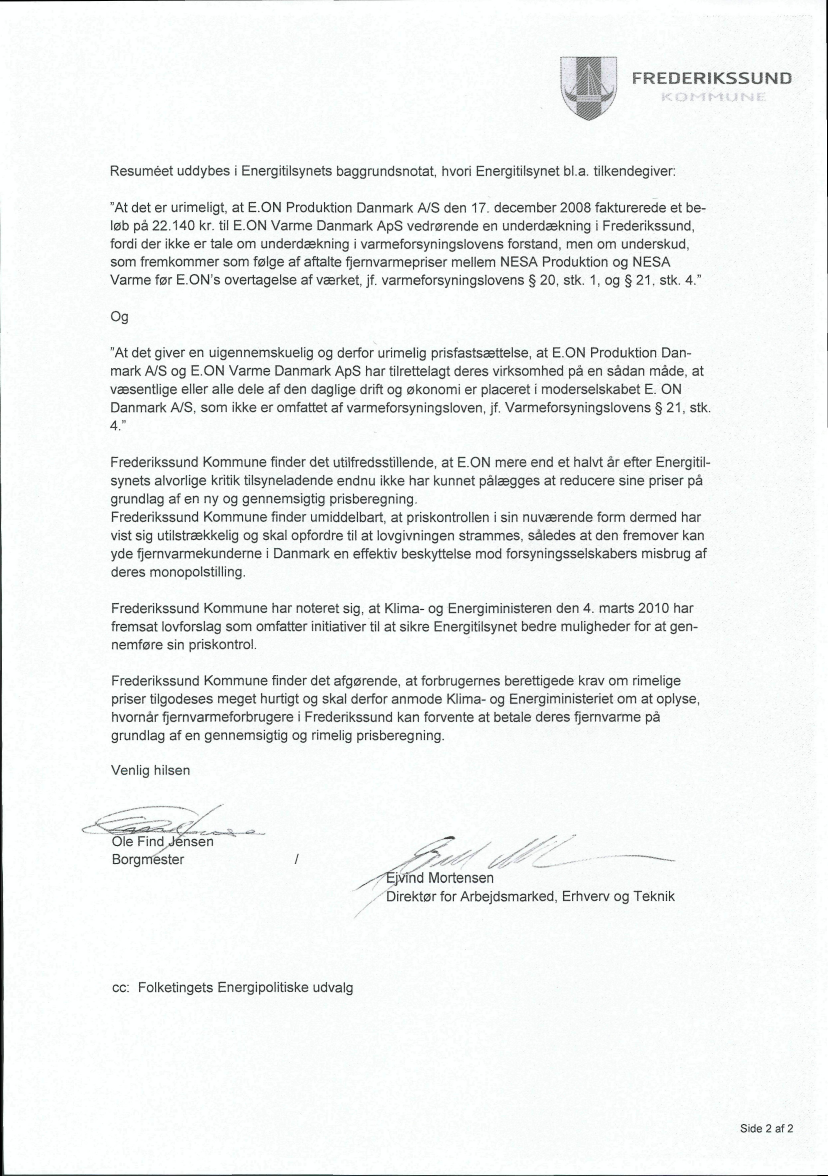 FREDERIKSSUND
KOMMUNE

Resuméet uddybes i Energitilsynets baggrundsnotat, hvori Energitilsynet bl.a. tilkendegiver:

"At det er urimeligt, at E.ON Produktion Danmark A/S den 17. december 2008 fakturerede et beløb på 22.140 kr. til E.ON Varme Danmark ApS vedrørende en underdækning i Frederikssund, fordi der ikke er tale om underdækning i varmeforsyningslovens forstand, men om underskud, som fremkommer som følge af aftalte fjernvarmepriser mellem NESA Produktion og NESA Varme før E.ON's overtagelse af værket, jf. varmeforsyningslovens § 20, stk. 1, og § 21, stk. 4."

Og

"At det giver en uigennemskuelig og derfor urimelig prisfastsættelse, at E.ON Produktion Danmark A/S og E.ON Varme Danmark ApS har tilrettelagt deres virksomhed på en sådan måde, at væsentlige eller alle dele af den daglige drift og økonomi er placeret i moderselskabet E. ON Danmark A/S, som ikke er omfattet af varmeforsyningsloven, jf. Varmeforsyningslovens § 21, stk. 4."

Frederikssund Kommune finder det utilfredsstillende, at E.ON mere end et halvt år efter Energitilsynets alvorlige kritik tilsyneladende endnu ikke har kunnet pålægges at reducere sine priser på grundlag af en ny og gennemsigtig prisberegning.
Frederikssund Kommune finder umiddelbart, at priskontrollen i sin nuværende form dermed har vist sig utilstrækkelig og skal opfordre til at lovgivningen strammes, således at den fremover kan yde fjernvarmekunderne i Danmark en effektiv beskyttelse mod forsyningsselskabers misbrug af deres monopolstilling.

Frederikssund Kommune har noteret sig, at Klima- og Energiministeren den 4. marts 2010 har fremsat lovforslag som omfatter initiativer til at sikre Energitilsynet bedre muligheder for at gennemføre sin priskontrol.

Frederikssund Kommune finder det afgørende, at forbrugernes berettigede krav om rimelige priser tilgodeses meget hurtigt og skal derfor anmode Klima- og Energiministeriet om at oplyse, hvornår fjernvarmeforbrugere i Frederikssund kan forvente at betale deres fjernvarme på grundlag af en gennemsigtig og rimelig prisberegning.

Venlig hilsen

Ole Find Jensen
Borgmester

/

Ejvind Mortensen
Direktør for Arbejdsmarked, Erhverv og Teknik

cc: Folketingets Energipolitiske udvalg

Side 2 af 2